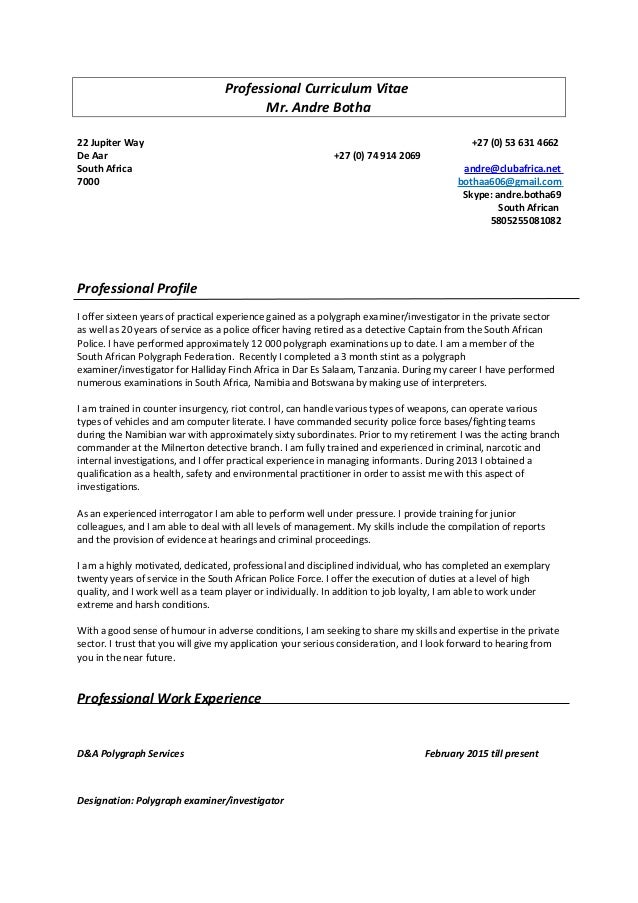 Professional Curriculum Vitae
Mr. Andre Botha

22 Jupiter Way
De Aar
South Africa
7000

+27 (0) 74 914 2069

+27 (0) 53 631 4662
andre@clubafrica.net
bothaa606@gmail.com
Skype: andre.botha69
South African
5805255081082

Professional Profile

I offer sixteen years of practical experience gained as a polygraph examiner/investigator in the private sector as well as 20 years of service as a police officer having retired as a detective Captain from the South African Police. I have performed approximately 12 000 polygraph examinations up to date. I am a member of the South African Polygraph Federation. Recently I completed a 3 month stint as a polygraph examiner/investigator for Halliday Finch Africa in Dar Es Salaam, Tanzania. During my career I have performed numerous examinations in South Africa, Namibia and Botswana by making use of interpreters.

I am trained in counter insurgency, riot control, can handle various types of weapons, can operate various types of vehicles and am computer literate. I have commanded security police force bases/fighting teams during the Namibian war with approximately sixty subordinates. Prior to my retirement I was the acting branch commander at the Milnerton detective branch. I am fully trained and experienced in criminal, narcotic and internal investigations, and I offer practical experience in managing informants. During 2013 I obtained a qualification as a health, safety and environmental practitioner in order to assist me with this aspect of investigations.

As an experienced interrogator I am able to perform well under pressure. I provide training for junior colleagues, and I am able to deal with all levels of management. My skills include the compilation of reports and the provision of evidence at hearings and criminal proceedings.

I am a highly motivated, dedicated, professional and disciplined individual, who has completed an exemplary twenty years of service in the South African Police Force. I offer the execution of duties at a level of high quality, and I work well as a team player or individually. In addition to job loyalty, I am able to work under extreme and harsh conditions.

With a good sense of humour in adverse conditions, I am seeking to share my skills and expertise in the private sector. I trust that you will give my application your serious consideration, and I look forward to hearing from you in the near future.

Professional Work Experience

D&A Polygraph Services February 2015 till present

Designation: Polygraph examiner/investigator